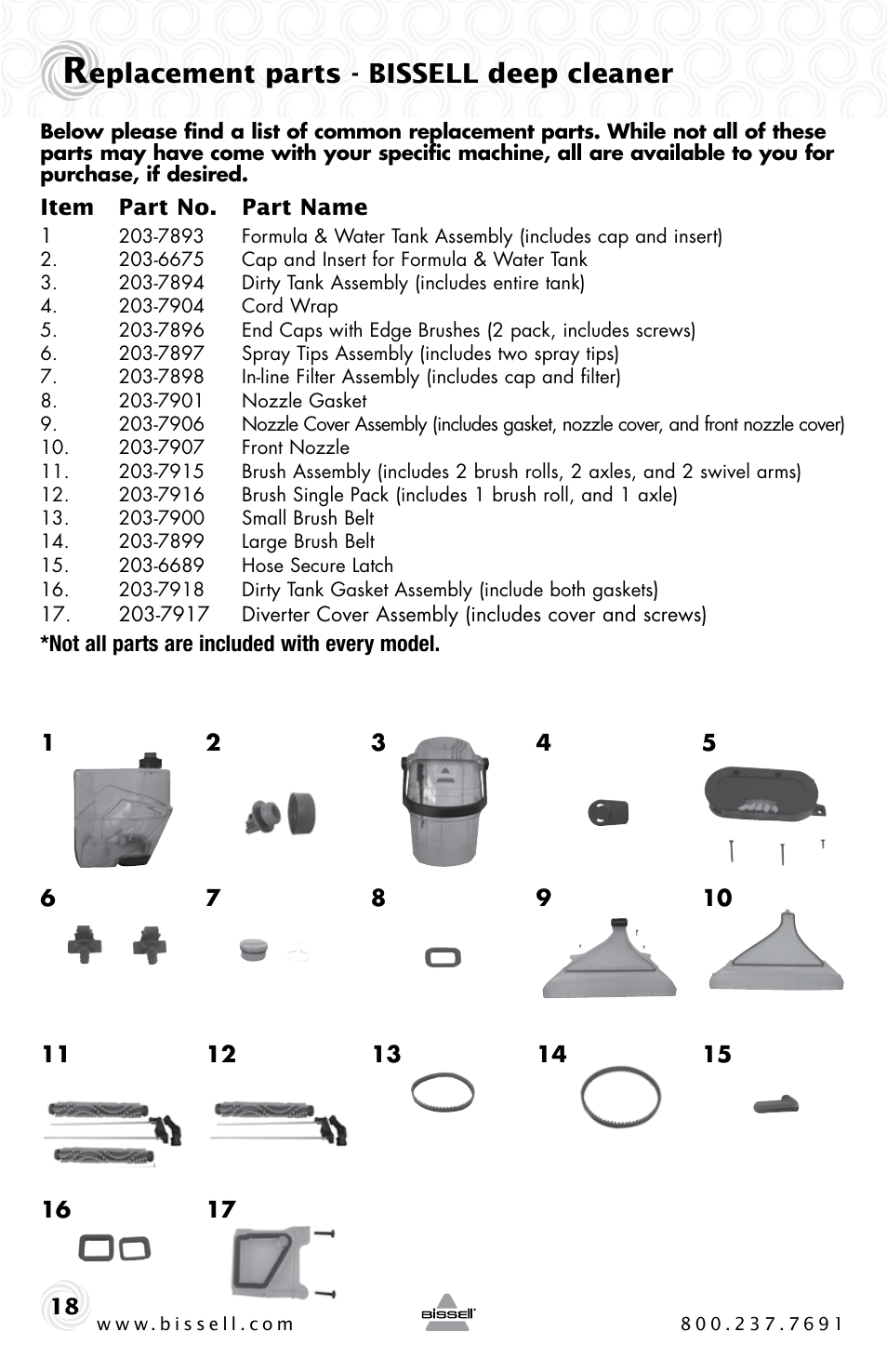 Replacement parts - BISSELL deep cleaner

Below please find a list of common replacement parts. While not all of these parts may have come with your specific machine, all are available to you for purchase, if desired.

| Item | Part No. | Part Name |
|---|---|---|
| 1 | 203-7893 | Formula & Water Tank Assembly (includes cap and insert) |
| 2. | 203-6675 | Cap and Insert for Formula & Water Tank |
| 3. | 203-7894 | Dirty Tank Assembly (includes entire tank) |
| 4. | 203-7904 | Cord Wrap |
| 5. | 203-7896 | End Caps with Edge Brushes (2 pack, includes screws) |
| 6. | 203-7897 | Spray Tips Assembly (includes two spray tips) |
| 7. | 203-7898 | In-line Filter Assembly (includes cap and filter) |
| 8. | 203-7901 | Nozzle Gasket |
| 9. | 203-7906 | Nozzle Cover Assembly (includes gasket, nozzle cover, and front nozzle cover) |
| 10. | 203-7907 | Front Nozzle |
| 11. | 203-7915 | Brush Assembly (includes 2 brush rolls, 2 axles, and 2 swivel arms) |
| 12. | 203-7916 | Brush Single Pack (includes 1 brush roll, and 1 axle) |
| 13. | 203-7900 | Small Brush Belt |
| 14. | 203-7899 | Large Brush Belt |
| 15. | 203-6689 | Hose Secure Latch |
| 16. | 203-7918 | Dirty Tank Gasket Assembly (include both gaskets) |
| 17. | 203-7917 | Diverter Cover Assembly (includes cover and screws) |

*Not all parts are included with every model.

1 2 3 4 5
6 7 8 9 10
11 12 13 14 15
16 17

18
www.bissell.com
BISSELL
800.237.7691